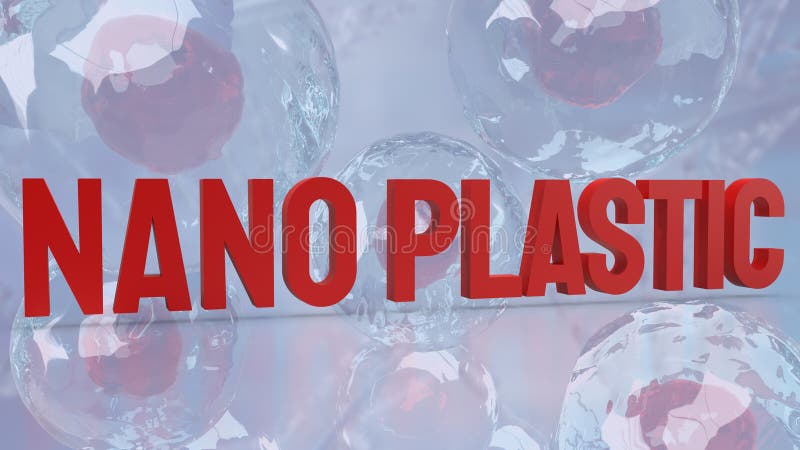 NANO PLASTIC

dreamstime